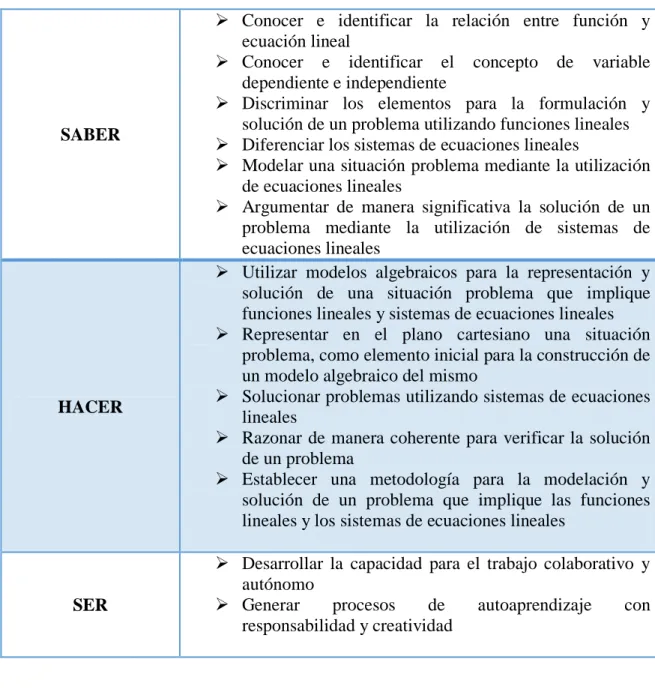 | SABER | ➢ Conocer e identificar la relación entre función y ecuación lineal ➢ Conocer e identificar el concepto de variable dependiente e independiente ➢ Discriminar los elementos para la formulación y solución de un problema utilizando funciones lineales ➢ Diferenciar los sistemas de ecuaciones lineales ➢ Modelar una situación problema mediante la utilización de ecuaciones lineales ➢ Argumentar de manera significativa la solución de un problema mediante la utilización de sistemas de ecuaciones lineales |
|---|---|
| HACER | ➢ Utilizar modelos algebraicos para la representación y solución de una situación problema que implique funciones lineales y sistemas de ecuaciones lineales ➢ Representar en el plano cartesiano una situación problema, como elemento inicial para la construcción de un modelo algebraico del mismo ➢ Solucionar problemas utilizando sistemas de ecuaciones lineales ➢ Razonar de manera coherente para verificar la solución de un problema ➢ Establecer una metodología para la modelación y solución de un problema que implique las funciones lineales y los sistemas de ecuaciones lineales |
| SER | ➢ Desarrollar la capacidad para el trabajo colaborativo y autónomo ➢ Generar procesos de autoaprendizaje con responsabilidad y creatividad |